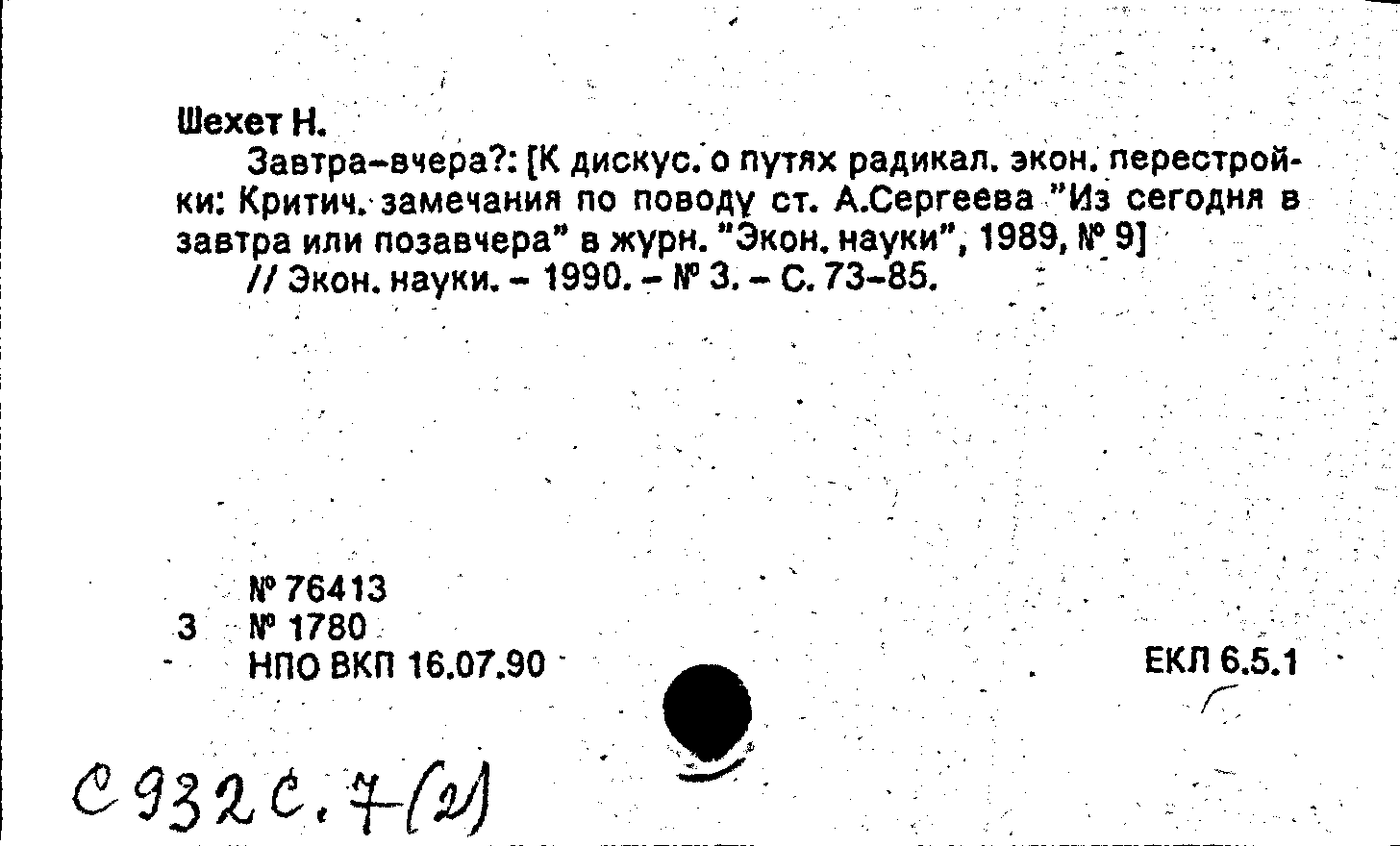 Шехет Н.

Завтра-вчера?: [К дискус. о путях радикал. экон. перестройки: Критич. замечания по поводу ст. А.Сергеева "Из сегодня в завтра или позавчера" в журн. "Экон. науки", 1989, № 9]

// Экон. науки. - 1990. - № 3. - С. 73-85.

№ 76413
3 № 1780
НПО ВКП 16.07.90

ЕКЛ 6.5.1

С932с.7(2)